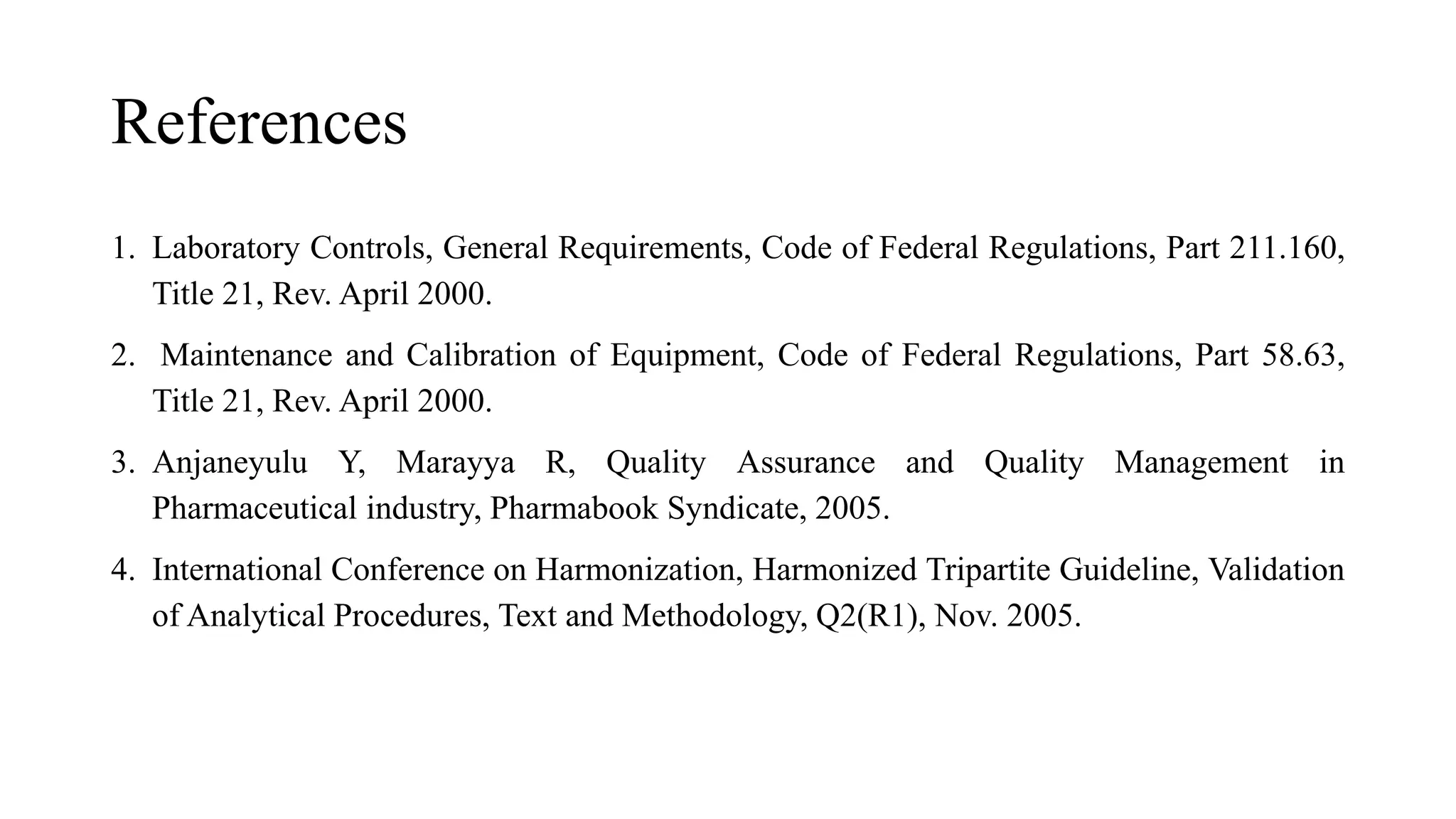 References

1. Laboratory Controls, General Requirements, Code of Federal Regulations, Part 211.160, Title 21, Rev. April 2000.

2. Maintenance and Calibration of Equipment, Code of Federal Regulations, Part 58.63, Title 21, Rev. April 2000.

3. Anjaneyulu Y, Marayya R, Quality Assurance and Quality Management in Pharmaceutical industry, Pharmabook Syndicate, 2005.

4. International Conference on Harmonization, Harmonized Tripartite Guideline, Validation of Analytical Procedures, Text and Methodology, Q2(R1), Nov. 2005.